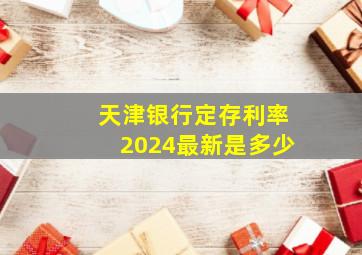 天津银行定存利率
2024最新是多少